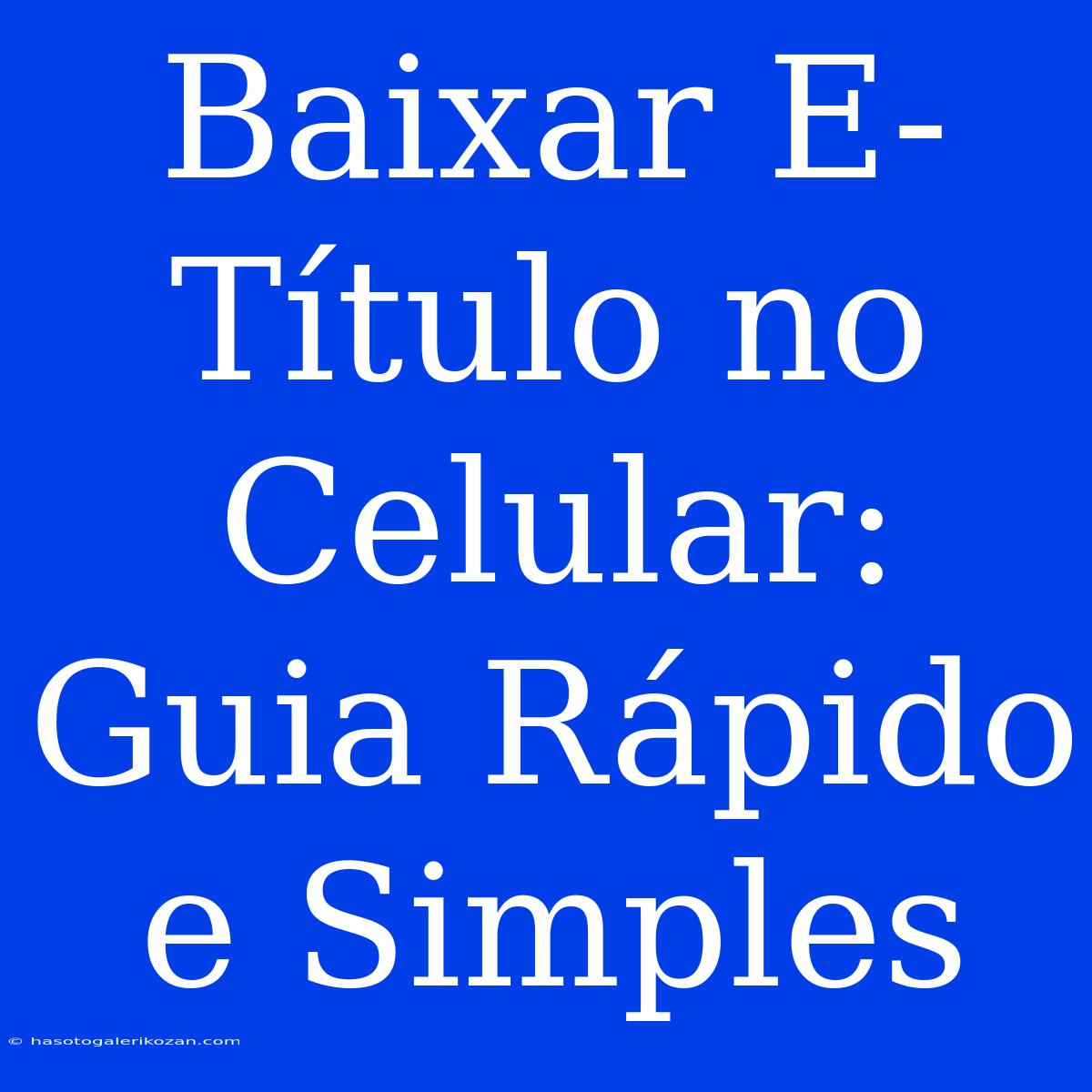 Baixar E-Título no Celular: Guia Rápido e Simples

© hasotogalerikozan.com